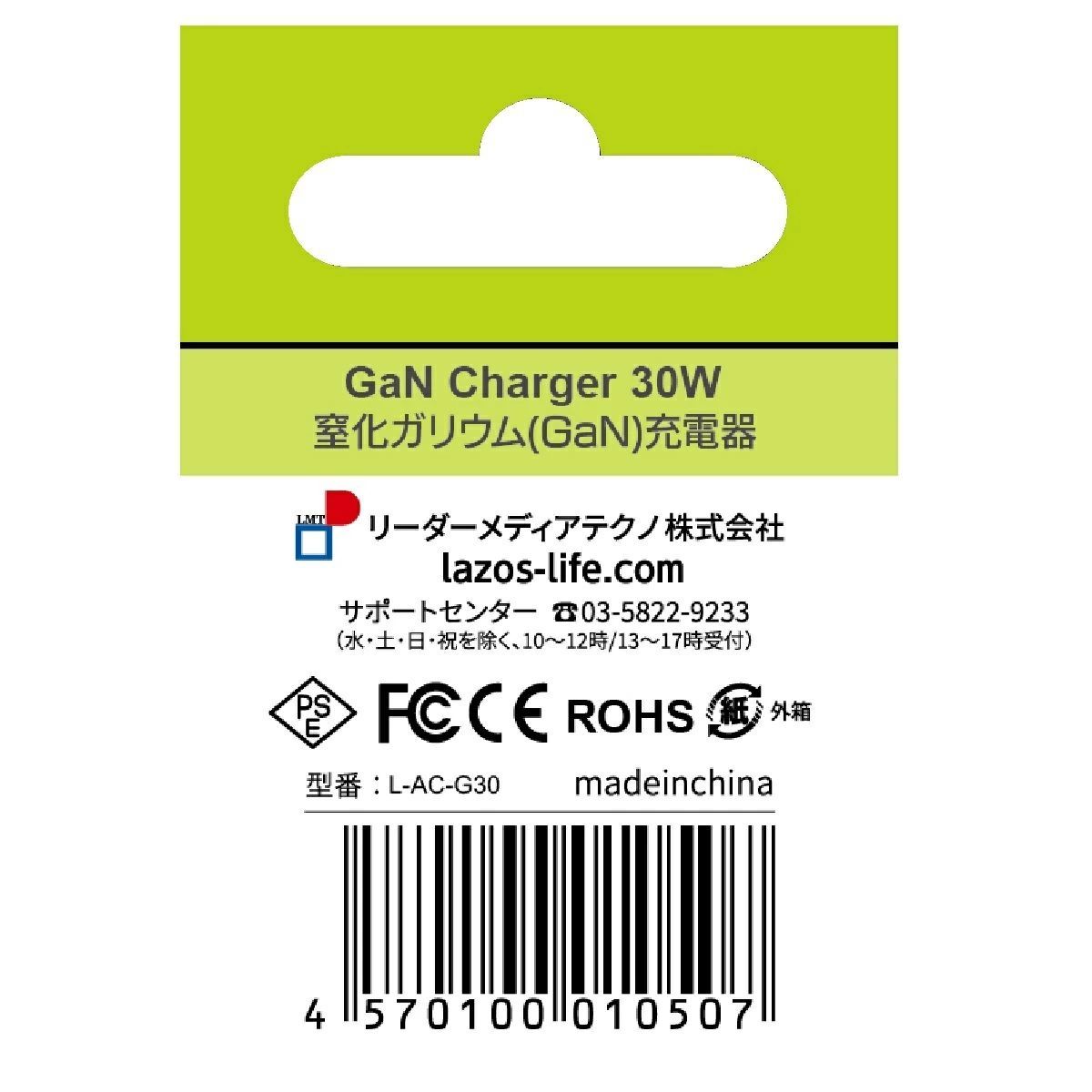 GaN Charger 30W
窒化ガリウム(GaN)充電器

LMT

リーダーメディアテクノ株式会社
lazos-life.com
サポートセンター ☎03-5822-9233
(水・土・日・祝を除く、10～12時/13～17時受付)

PSE FC CE ROHS 紙 外箱

型番：L-AC-G30 madeinchina

4 570100 010507